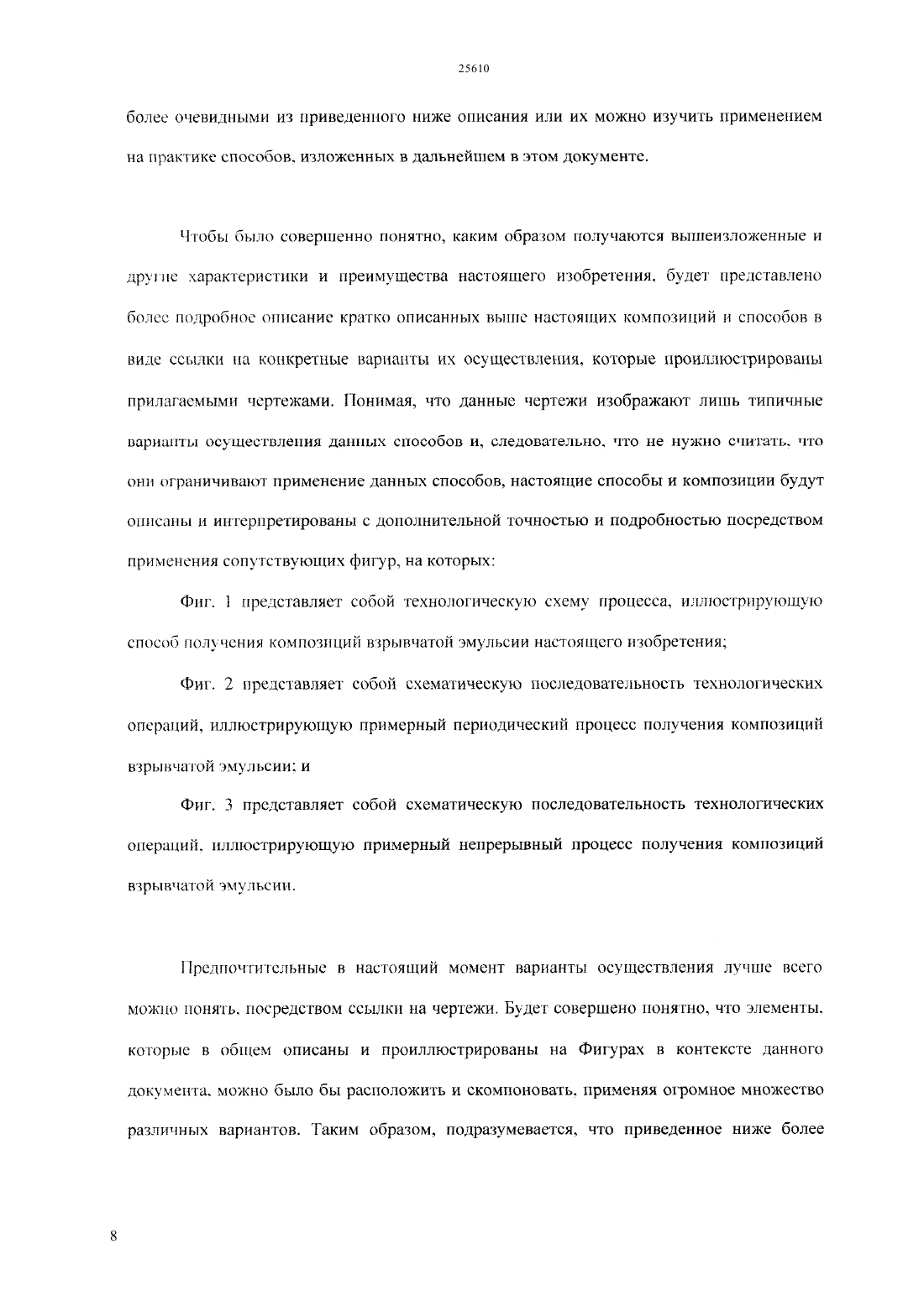 25610

более очевидными из приведенного ниже описания или их можно изучить применением на практике способов, изложенных в дальнейшем в этом документе.

Чтобы было совершенно понятно, каким образом получаются вышеизложенные и другие характеристики и преимущества настоящего изобретения, будет представлено более подробное описание кратко описанных выше настоящих композиций и способов в виде ссылки на конкретные варианты их осуществления, которые проиллюстрированы прилагаемыми чертежами. Понимая, что данные чертежи изображают лишь типичные варианты осуществления данных способов и, следовательно, что не нужно считать, что они ограничивают применение данных способов, настоящие способы и композиции будут описаны и интерпретированы с дополнительной точностью и подробностью посредством применения сопутствующих фигур, на которых:

Фиг. 1 представляет собой технологическую схему процесса, иллюстрирующую способ получения композиций взрывчатой эмульсии настоящего изобретения;

Фиг. 2 представляет собой схематическую последовательность технологических операций, иллюстрирующую примерный периодический процесс получения композиций взрывчатой эмульсии; и

Фиг. 3 представляет собой схематическую последовательность технологических операций, иллюстрирующую примерный непрерывный процесс получения композиций взрывчатой эмульсии.

Предпочтительные в настоящий момент варианты осуществления лучше всего можно понять, посредством ссылки на чертежи. Будет совершено понятно, что элементы, которые в общем описаны и проиллюстрированы на Фигурах в контексте данного документа, можно было бы расположить и скомпоновать, применяя огромное множество различных вариантов. Таким образом, подразумевается, что приведенное ниже более

8